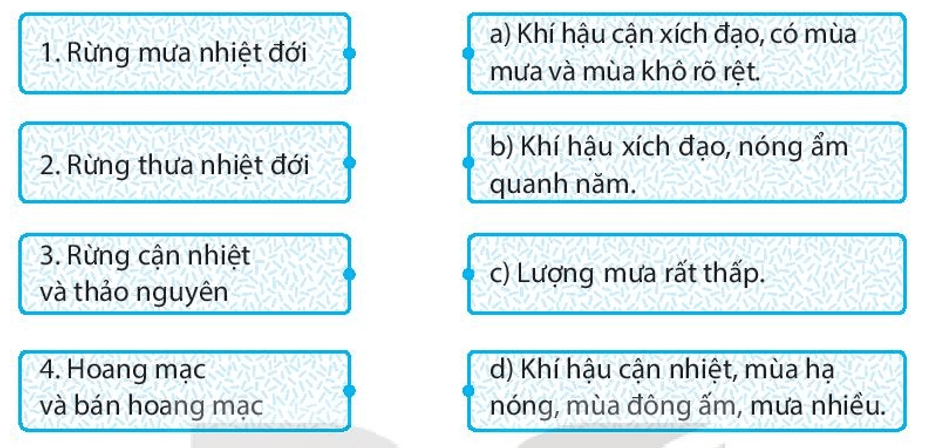 1. Rừng mưa nhiệt đới

2. Rừng thưa nhiệt đới

3. Rừng cận nhiệt và thảo nguyên

4. Hoang mạc và bán hoang mạc

a) Khí hậu cận xích đạo, có mùa mưa và mùa khô rõ rệt.

b) Khí hậu xích đạo, nóng ẩm quanh năm.

c) Lượng mưa rất thấp.

d) Khí hậu cận nhiệt, mùa hạ nóng, mùa đông ấm, mưa nhiều.